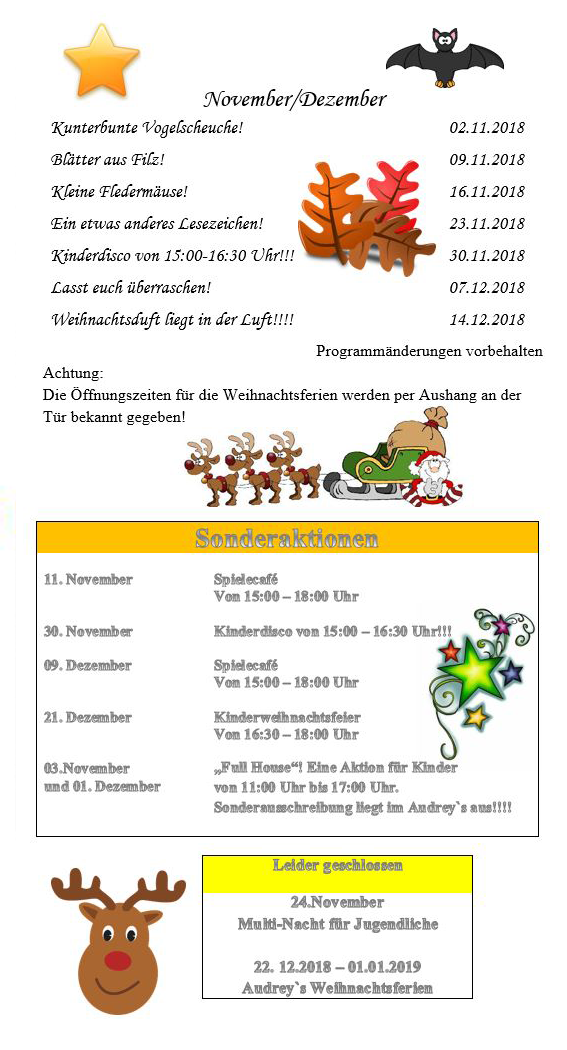 November/Dezember

| | |
|---|---|
| Kunterbunte Vogelscheuche! | 02.11.2018 |
| Blätter aus Filz! | 09.11.2018 |
| Kleine Fledermäuse! | 16.11.2018 |
| Ein etwas anderes Lesezeichen! | 23.11.2018 |
| Kinderdisco von 15:00-16:30 Uhr!!! | 30.11.2018 |
| Lasst euch überraschen! | 07.12.2018 |
| Weihnachtsduft liegt in der Luft!!!! | 14.12.2018 |

Programmänderungen vorbehalten

Achtung:
Die Öffnungszeiten für die Weihnachtsferien werden per Aushang an der Tür bekannt gegeben!

Sonderaktionen

| | |
|---|---|
| 11. November | Spielecafé Von 15:00 – 18:00 Uhr |
| 30. November | Kinderdisco von 15:00 – 16:30 Uhr!!! |
| 09. Dezember | Spielecafé Von 15:00 – 18:00 Uhr |
| 21. Dezember | Kinderweihnachtsfeier Von 16:30 – 18:00 Uhr |
| 03.November und 01. Dezember | „Full House“! Eine Aktion für Kinder von 11:00 Uhr bis 17:00 Uhr. Sonderausschreibung liegt im Audrey`s aus!!!! |

Leider geschlossen

24.November
Multi-Nacht für Jugendliche

22. 12.2018 – 01.01.2019
Audrey`s Weihnachtsferien